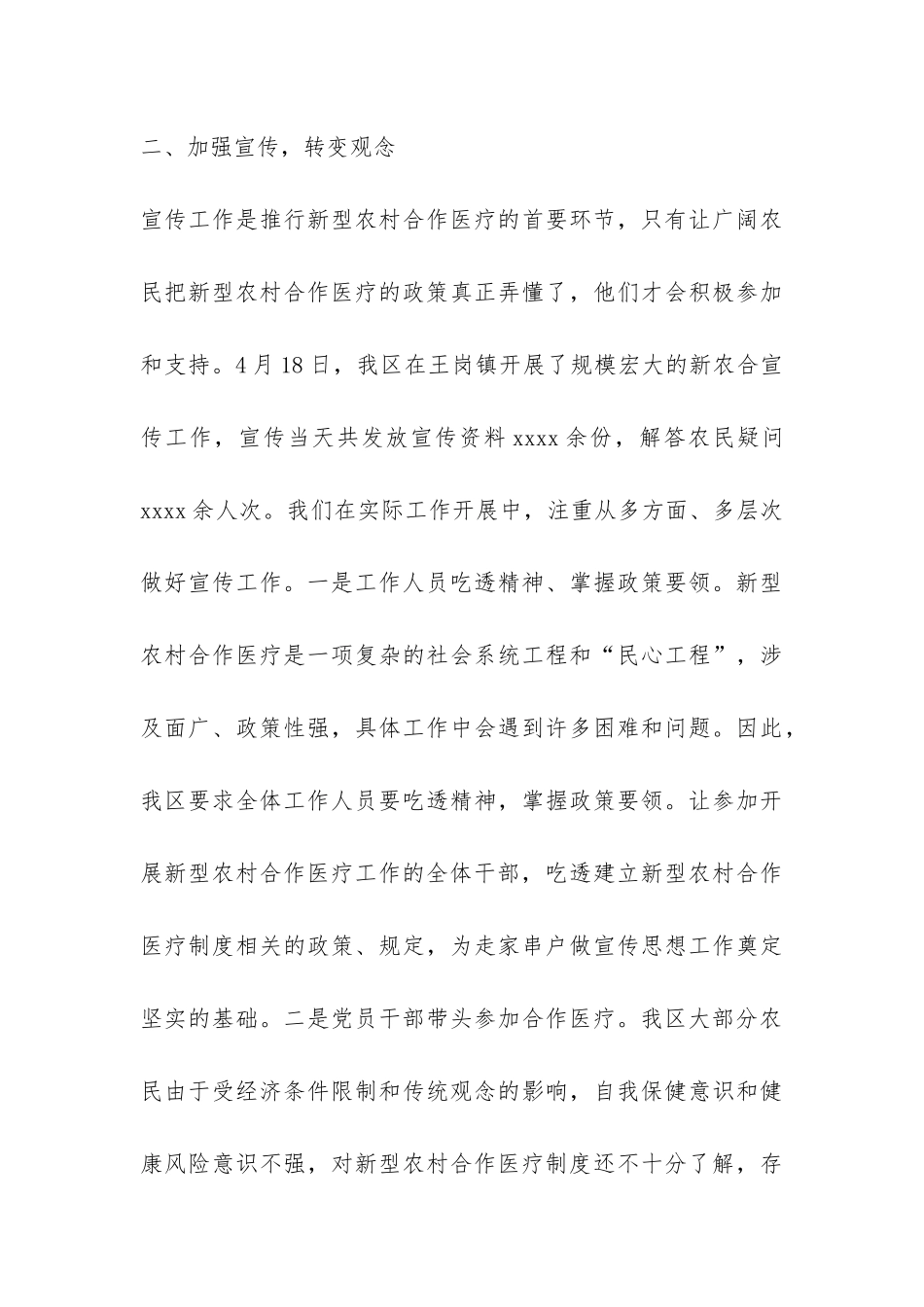 二、加强宣传，转变观念

宣传工作是推行新型农村合作医疗的首要环节，只有让广阔农民把新型农村合作医疗的政策真正弄懂了，他们才会积极参加和支持。4月18日，我区在王岗镇开展了规模宏大的新农合宣传工作，宣传当天共发放宣传资料xxxx余份，解答农民疑问xxxx余人次。我们在实际工作开展中，注重从多方面、多层次做好宣传工作。一是工作人员吃透精神、掌握政策要领。新型农村合作医疗是一项复杂的社会系统工程和“民心工程”，涉及面广、政策性强，具体工作中会遇到许多困难和问题。因此，我区要求全体工作人员要吃透精神，掌握政策要领。让参加开展新型农村合作医疗工作的全体干部，吃透建立新型农村合作医疗制度相关的政策、规定，为走家串户做宣传思想工作奠定坚实的基础。二是党员干部带头参加合作医疗。我区大部分农民由于受经济条件限制和传统观念的影响，自我保健意识和健康风险意识不强，对新型农村合作医疗制度还不十分了解，存